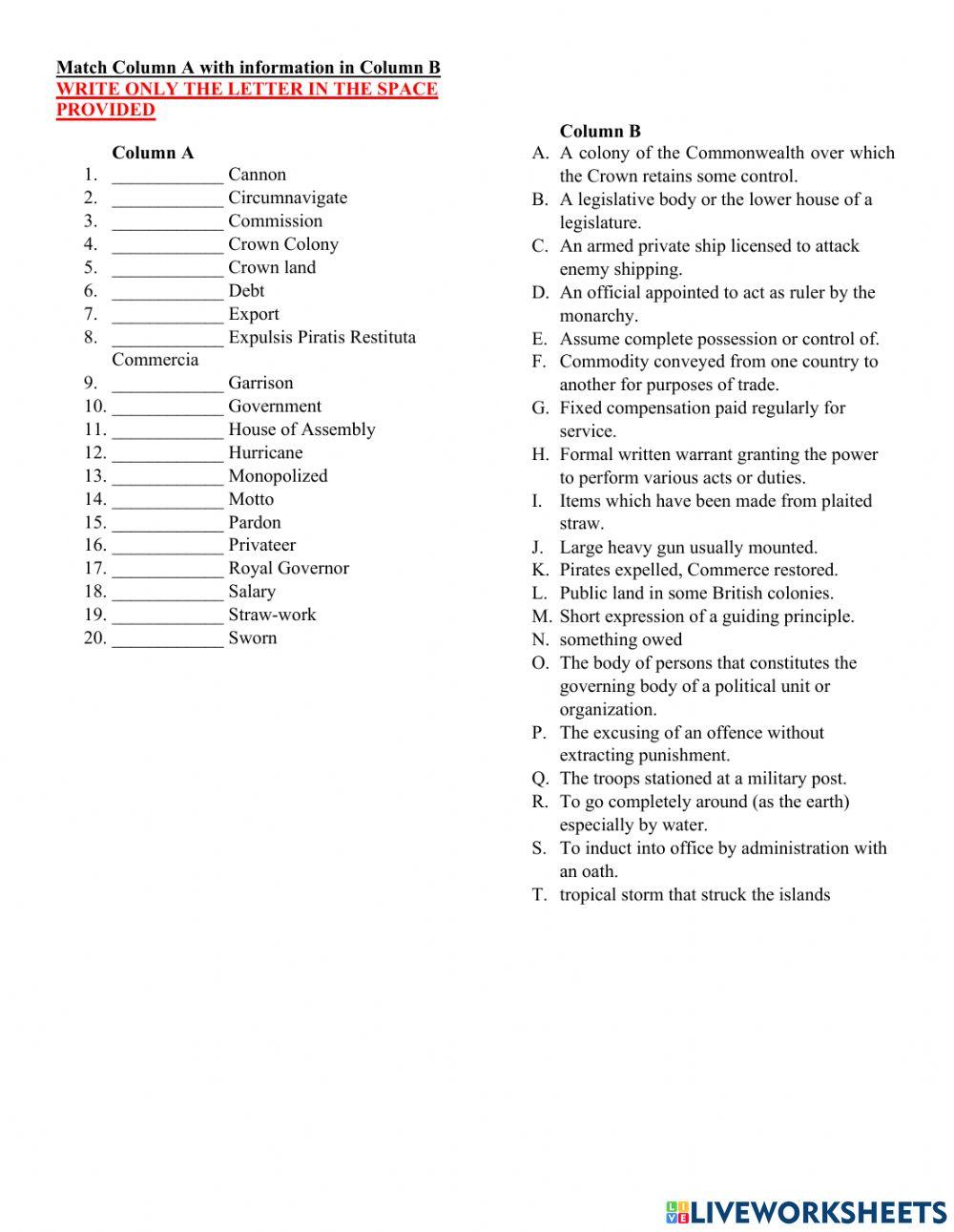 Match Column A with information in Column B
WRITE ONLY THE LETTER IN THE SPACE PROVIDED

Column A
1. ____________ Cannon
2. ____________ Circumnavigate
3. ____________ Commission
4. ____________ Crown Colony
5. ____________ Crown land
6. ____________ Debt
7. ____________ Export
8. ____________ Expulsis Piratis Restituta Commercia
9. ____________ Garrison
10. ____________ Government
11. ____________ House of Assembly
12. ____________ Hurricane
13. ____________ Monopolized
14. ____________ Motto
15. ____________ Pardon
16. ____________ Privateer
17. ____________ Royal Governor
18. ____________ Salary
19. ____________ Straw-work
20. ____________ Sworn

Column B
A. A colony of the Commonwealth over which the Crown retains some control.
B. A legislative body or the lower house of a legislature.
C. An armed private ship licensed to attack enemy shipping.
D. An official appointed to act as ruler by the monarchy.
E. Assume complete possession or control of.
F. Commodity conveyed from one country to another for purposes of trade.
G. Fixed compensation paid regularly for service.
H. Formal written warrant granting the power to perform various acts or duties.
I. Items which have been made from plaited straw.
J. Large heavy gun usually mounted.
K. Pirates expelled, Commerce restored.
L. Public land in some British colonies.
M. Short expression of a guiding principle.
N. something owed
O. The body of persons that constitutes the governing body of a political unit or organization.
P. The excusing of an offence without extracting punishment.
Q. The troops stationed at a military post.
R. To go completely around (as the earth) especially by water.
S. To induct into office by administration with an oath.
T. tropical storm that struck the islands

LIVEWORKSHEETS